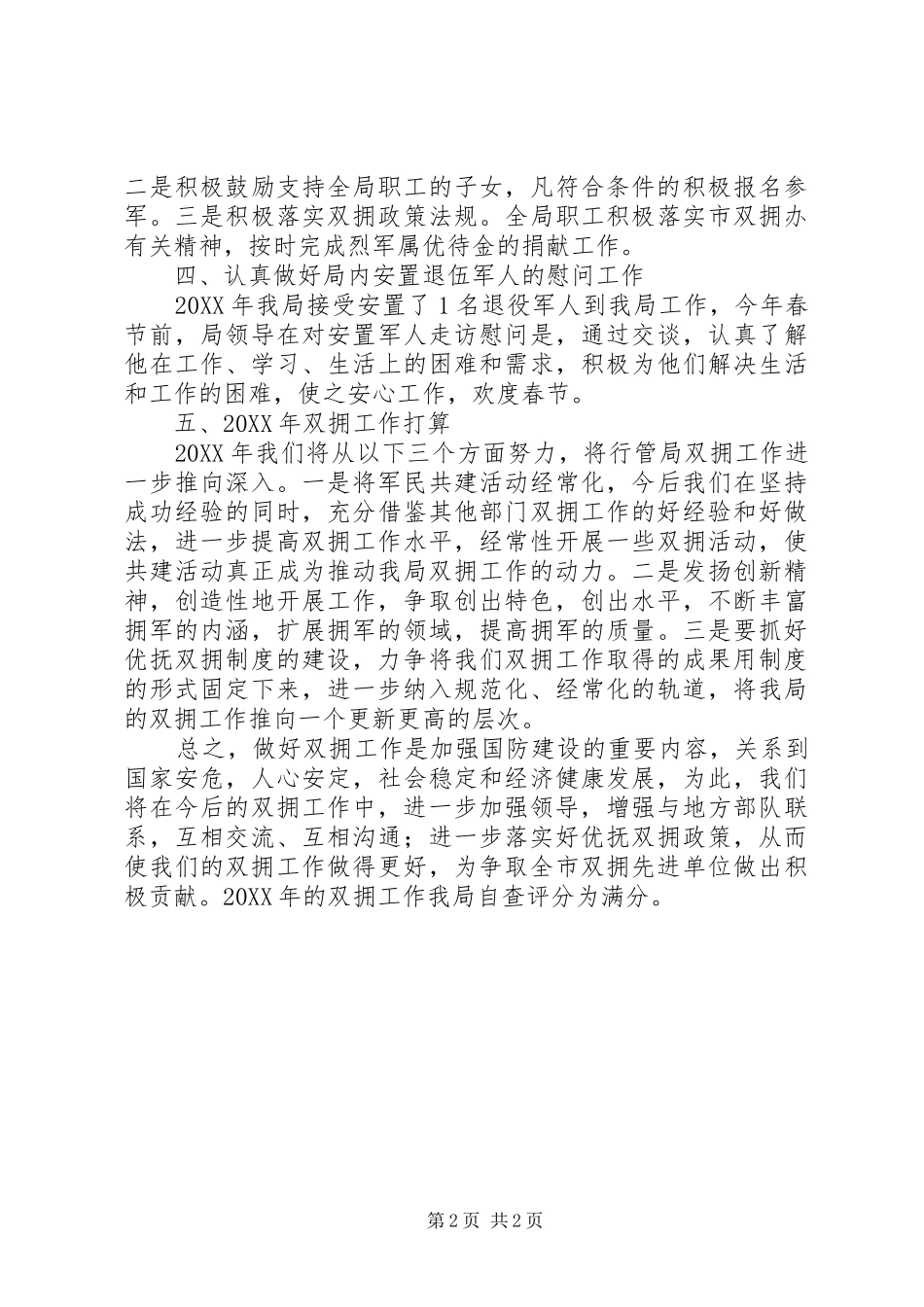 二是积极鼓励支持全局职工的子女，凡符合条件的积极报名参军。三是积极落实双拥政策法规。全局职工积极落实市双拥办有关精神，按时完成烈军属优待金的捐献工作。

四、认真做好局内安置退伍军人的慰问工作

20XX 年我局接受安置了 1 名退役军人到我局工作，今年春节前，局领导在对安置军人走访慰问是，通过交谈，认真了解他在工作、学习、生活上的困难和需求，积极为他们解决生活和工作的困难，使之安心工作，欢度春节。

五、20XX 年双拥工作打算

20XX 年我们将从以下三个方面努力，将行管局双拥工作进一步推向深入。一是将军民共建活动经常化，今后我们在坚持成功经验的同时，充分借鉴其他部门双拥工作的好经验和好做法，进一步提高双拥工作水平，经常性开展一些双拥活动，使共建活动真正成为推动我局双拥工作的动力。二是发扬创新精神，创造性地开展工作，争取创出特色，创出水平，不断丰富拥军的内涵，扩展拥军的领域，提高拥军的质量。三是要抓好优抚双拥制度的建设，力争将我们双拥工作取得的成果用制度的形式固定下来，进一步纳入规范化、经常化的轨道，将我局的双拥工作推向一个更新更高的层次。

总之，做好双拥工作是加强国防建设的重要内容，关系到国家安危，人心安定，社会稳定和经济健康发展，为此，我们将在今后的双拥工作中，进一步加强领导，增强与地方部队联系，互相交流、互相沟通；进一步落实好优抚双拥政策，从而使我们的双拥工作做得更好，为争取全市双拥先进单位做出积极贡献。20XX 年的双拥工作我局自查评分为满分。

第 2 页 共 2 页